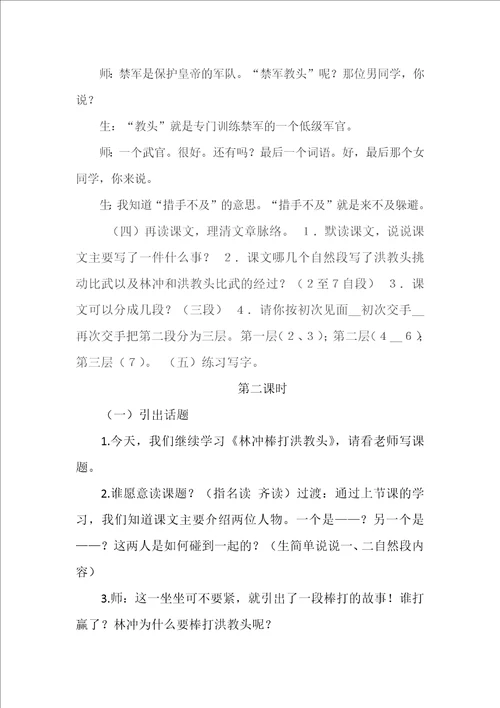 师：禁军是保护皇帝的军队。“禁军教头”呢？那位男同学，你说？

生：“教头”就是专门训练禁军的一个低级军官。

师：一个武官。很好。还有吗？最后一个词语。好，最后那个女同学，你来说。

生：我知道“措手不及”的意思。“措手不及”就是来不及躲避。

（四）再读课文，理清文章脉络。 1．默读课文，说说课文主要写了一件什么事？ 2．课文哪几个自然段写了洪教头挑动比武以及林冲和洪教头比武的经过？（2至7自段） 3．课文可以分成几段？（三段） 4．请你按初次见面__初次交手__再次交手把第二段分为三层。第一层（2、3）；第二层（4__6）；第三层（7）。 （五）练习写字。

第二课时

（一）引出话题

1.今天，我们继续学习《林冲棒打洪教头》，请看老师写课题。

2.谁愿意读课题？（指名读 齐读）过渡：通过上节课的学习，我们知道课文主要介绍两位人物。一个是——？另一个是——？这两人是如何碰到一起的？（生简单说说一、二自然段内容）

3.师：这一坐坐可不要紧，就引出了一段棒打的故事！谁打赢了？林冲为什么要棒打洪教头呢？